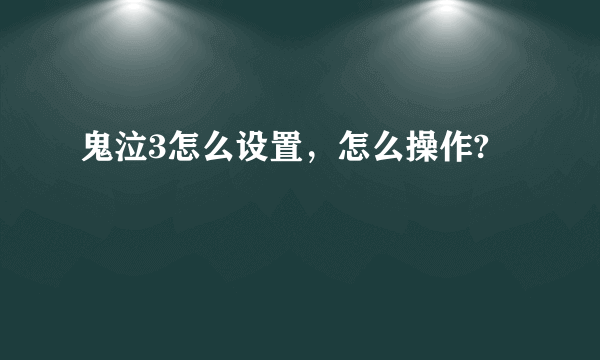 鬼泣3怎么设置，怎么操作?